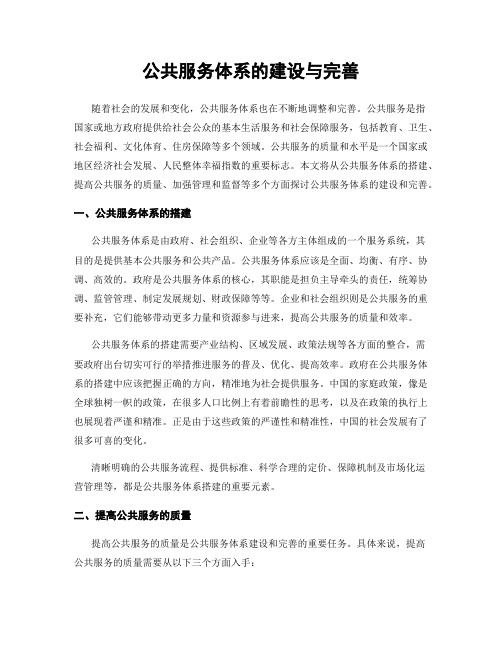 公共服务体系的建设与完善

随着社会的发展和变化，公共服务体系也在不断地调整和完善。公共服务是指国家或地方政府提供给社会公众的基本生活服务和社会保障服务，包括教育、卫生、社会福利、文化体育、住房保障等多个领域。公共服务的质量和水平是一个国家或地区经济社会发展、人民整体幸福指数的重要标志。本文将从公共服务体系的搭建、提高公共服务的质量、加强管理和监督等多个方面探讨公共服务体系的建设和完善。

一、公共服务体系的搭建

公共服务体系是由政府、社会组织、企业等各方主体组成的一个服务系统，其目的是提供基本公共服务和公共产品。公共服务体系应该是全面、均衡、有序、协调、高效的。政府是公共服务体系的核心，其职能是担负主导牵头的责任，统筹协调、监管管理、制定发展规划、财政保障等等。企业和社会组织则是公共服务的重要补充，它们能够带动更多力量和资源参与进来，提高公共服务的质量和效率。

公共服务体系的搭建需要产业结构、区域发展、政策法规等各方面的整合，需要政府出台切实可行的举措推进服务的普及、优化、提高效率。政府在公共服务体系的搭建中应该把握正确的方向，精准地为社会提供服务。中国的家庭政策，像是全球独树一帜的政策，在很多人口比例上有着前瞻性的思考，以及在政策的执行上也展现着严谨和精准。正是由于这些政策的严谨性和精准性，中国的社会发展有了很多可喜的变化。

清晰明确的公共服务流程、提供标准、科学合理的定价、保障机制及市场化运营管理等，都是公共服务体系搭建的重要元素。

二、提高公共服务的质量

提高公共服务的质量是公共服务体系建设和完善的重要任务。具体来说，提高公共服务的质量需要从以下三个方面入手：